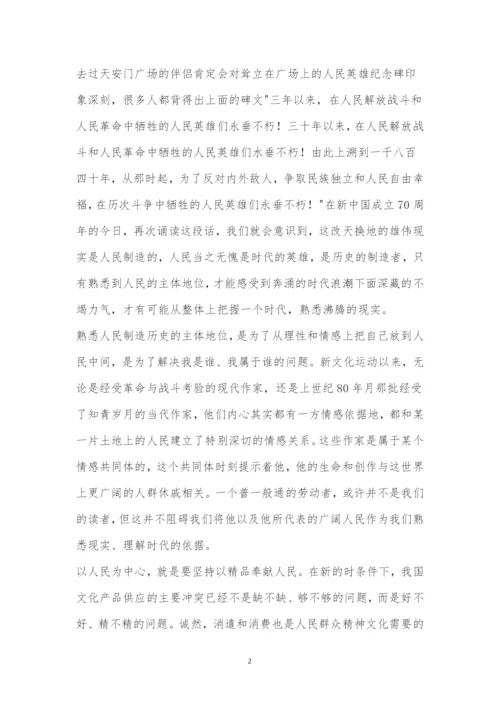 去过天安门广场的伴侣肯定会对耸立在广场上的人民英雄纪念碑印象深刻，很多人都背得出上面的碑文"三年以来，在人民解放战斗和人民革命中牺牲的人民英雄们永垂不朽！三十年以来，在人民解放战斗和人民革命中牺牲的人民英雄们永垂不朽！由此上溯到一千八百四十年，从那时起，为了反对内外敌人，争取民族独立和人民自由幸福，在历次斗争中牺牲的人民英雄们永垂不朽！"在新中国成立70周年的今日，再次诵读这段话，我们就会意识到，这改天换地的雄伟现实是人民制造的，人民当之无愧是时代的英雄，是历史的制造者，只有熟悉到人民的主体地位，才能感受到奔涌的时代浪潮下面深藏的不竭力气，才有可能从整体上把握一个时代，熟悉沸腾的现实。

熟悉人民制造历史的主体地位，是为了从理性和情感上把自己放到人民中间，是为了解决我是谁、我属于谁的问题。新文化运动以来，无论是经受革命与战斗考验的现代作家，还是上世纪80年月那批经受了知青岁月的当代作家，他们内心其实都有一方情感依据地，都和某一片土地上的人民建立了特别深切的情感关系。这些作家是属于某个情感共同体的，这个共同体时刻提示着他，他的生命和创作与这世界上更广阔的人群休戚相关。一个普一般通的劳动者，或许并不是我们的读者，但这并不阻碍我们将他以及他所代表的广阔人民作为我们熟悉现实、理解时代的依据。

以人民为中心，就是要坚持以精品奉献人民。在新的时条件下，我国文化产品供应的主要冲突已经不是缺不缺、够不够的问题，而是好不好、精不精的问题。诚然，消遣和消费也是人民群众精神文化需要的

2